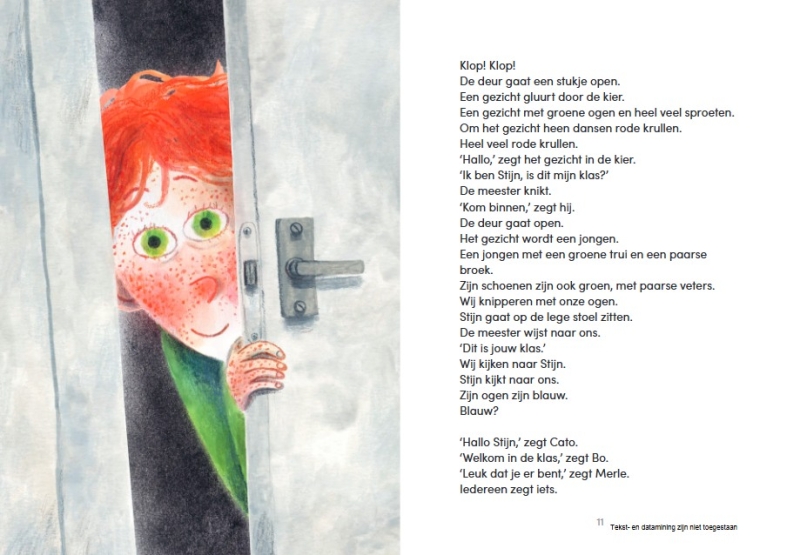 Klop! Klop!
De deur gaat een stukje open.
Een gezicht gluurt door de kier.
Een gezicht met groene ogen en heel veel sproeten.
Om het gezicht heen dansen rode krullen.
Heel veel rode krullen.
'Hallo,' zegt het gezicht in de kier.
'Ik ben Stijn, is dit mijn klas?'
De meester knikt.
'Kom binnen,' zegt hij.
De deur gaat open.
Het gezicht wordt een jongen.
Een jongen met een groene trui en een paarse broek.
Zijn schoenen zijn ook groen, met paarse veters.
Wij knipperen met onze ogen.
Stijn gaat op de lege stoel zitten.
De meester wijst naar ons.
'Dit is jouw klas.'
Wij kijken naar Stijn.
Stijn kijkt naar ons.
Zijn ogen zijn blauw.
Blauw?

'Hallo Stijn,' zegt Cato.
'Welkom in de klas,' zegt Bo.
'Leuk dat je er bent,' zegt Merle.
Iedereen zegt iets.

11

Tekst- en datamining zijn niet toegestaan